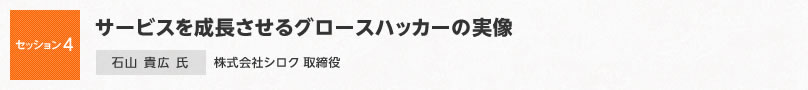 セッション4

サービスを成長させるグロースハッカーの実像

石山 貴広 氏

株式会社シロク 取締役